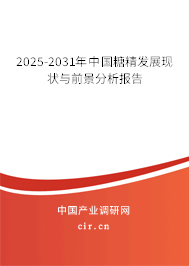 2025-2031年中国糖精发展现状与前景分析报告

中国产业调研网

cir.cn